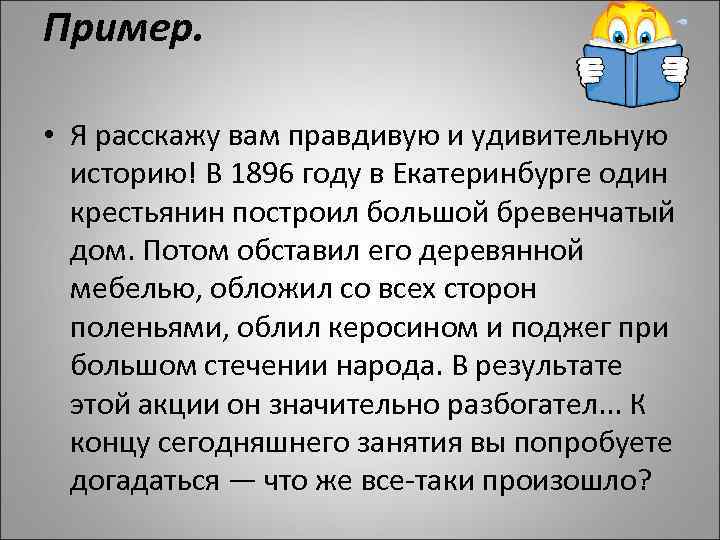 Пример.

• Я расскажу вам правдивую и удивительную историю! В 1896 году в Екатеринбурге один крестьянин построил большой бревенчатый дом. Потом обставил его деревянной мебелью, обложил со всех сторон поленьями, облил керосином и поджег при большом стечении народа. В результате этой акции он значительно разбогател... К концу сегодняшнего занятия вы попробуете догадаться — что же все-таки произошло?